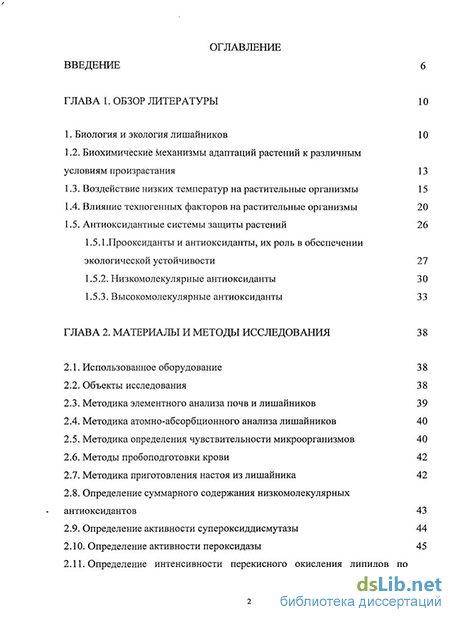 ОГЛАВЛЕНИЕ

ВВЕДЕНИЕ 6

ГЛАВА 1. ОБЗОР ЛИТЕРАТУРЫ 10

1. Биология и экология лишайников 10

1.2. Биохимические механизмы адаптаций растений к различным условиям произрастания 13

1.3. Воздействие низких температур на растительные организмы 15

1.4. Влияние техногенных факторов на растительные организмы 20

1.5. Антиоксидантные системы защиты растений 26

1.5.1.Прооксиданты и антиоксиданты, их роль в обеспечении экологической устойчивости 27

1.5.2. Низкомолекулярные антиоксиданты 30

1.5.3. Высокомолекулярные антиоксиданты 33

ГЛАВА 2. МАТЕРИАЛЫ И МЕТОДЫ ИССЛЕДОВАНИЯ 38

2.1. Использованное оборудование 38

2.2. Объекты исследования 38

2.3. Методика элементного анализа почв и лишайников 39

2.4. Методика атомно-абсорбционного анализа лишайников 40

2.5. Методика определения чувствительности микроорганизмов 40

2.6. Методы пробоподготовки крови 42

2.7. Методика приготовления настоя из лишайника 42

2.8. Определение суммарного содержания низкомолекулярных антиоксидантов 43

2.9. Определение активности супероксиддисмутазы 44

2.10. Определение активности пероксидазы 45

2.11. Определение интенсивности перекисного окисления липидов по

2

dsLib.net
библиотека диссертаций